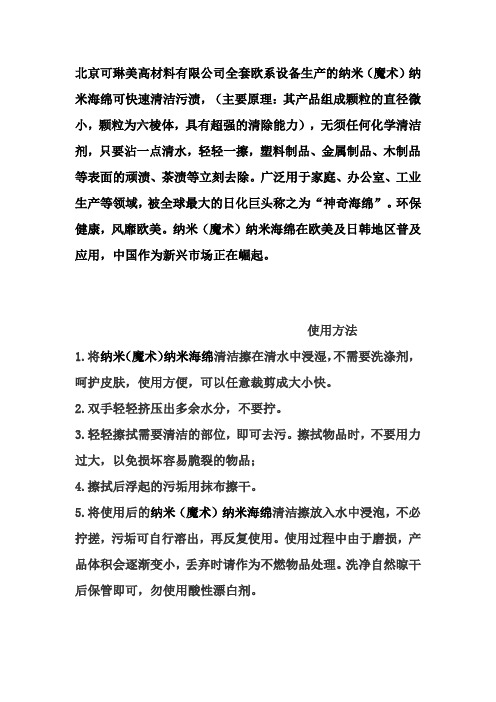 北京可琳美高材料有限公司全套欧系设备生产的纳米（魔术）纳米海绵可快速清洁污渍，（主要原理：其产品组成颗粒的直径微小，颗粒为六棱体，具有超强的清除能力），无须任何化学清洁剂，只要沾一点清水，轻轻一擦，塑料制品、金属制品、木制品等表面的顽渍、茶渍等立刻去除。广泛用于家庭、办公室、工业生产等领域，被全球最大的日化巨头称之为“神奇海绵”。环保健康，风靡欧美。纳米（魔术）纳米海绵在欧美及日韩地区普及应用，中国作为新兴市场正在崛起。

使用方法

1.将纳米(魔术)纳米海绵清洁擦在清水中浸湿,不需要洗涤剂,呵护皮肤，使用方便，可以任意裁剪成大小快。

2.双手轻轻挤压出多余水分，不要拧。

3.轻轻擦拭需要清洁的部位，即可去污。擦拭物品时，不要用力过大，以免损坏容易脆裂的物品；

4.擦拭后浮起的污垢用抹布擦干。

5.将使用后的纳米（魔术）纳米海绵清洁擦放入水中浸泡，不必拧搓，污垢可自行溶出，再反复使用。使用过程中由于磨损，产品体积会逐渐变小，丢弃时请作为不燃物品处理。洗净自然晾干后保管即可，勿使用酸性漂白剂。